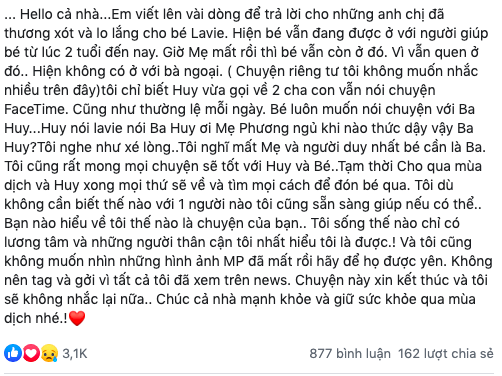 ... Hello cả nhà...Em viết lên vài dòng để trả lời cho những anh chị đã thương xót và lo lắng cho bé Lavie. Hiện bé vẫn đang được ở với người giúp bé từ lúc 2 tuổi đến nay. Giờ Mẹ mất rồi thì bé vẫn còn ở đó. Vì vẫn quen ở đó.. Hiện không có ở với bà ngoại. ( Chuyện riêng tư tôi không muốn nhắc nhiều trên đây)tôi chỉ biết Huy vừa gọi về 2 cha con vẫn nói chuyện FaceTime. Cũng như thường lệ mỗi ngày. Bé luôn muốn nói chuyện với Ba Huy...Huy nói lavie nói Ba Huy ơi Mẹ Phương ngủ khi nào thức dậy vậy Ba Huy?Tôi nghe như xé lòng..Tôi nghĩ mất Mẹ và người duy nhất bé cần là Ba. Tôi cũng rất mong mọi chuyện sẽ tốt với Huy và Bé..Tạm thời Cho qua mùa dịch và Huy xong mọi thứ sẽ về và tìm mọi cách để đón bé qua. Tôi dù không cần biết thế nào với 1 người nào tôi cũng sẵn sàng giúp nếu có thể.. Bạn nào hiểu về tôi thế nào là chuyện của bạn.. Tôi sống thế nào chỉ có lương tâm và những người thân cận tôi nhất hiểu tôi là được.! Và tôi cũng không muốn nhìn những hình ảnh MP đã mất rồi hãy để họ được yên. Không nên tag và gởi vì tất cả tôi đã xem trên news. Chuyện này xin kết thúc và tôi sẽ không nhắc lại nữa.. Chúc cả nhà mạnh khỏe và giữ sức khỏe qua mùa dịch nhé.!❤️

3,1K

877 bình luận 162 lượt chia sẻ